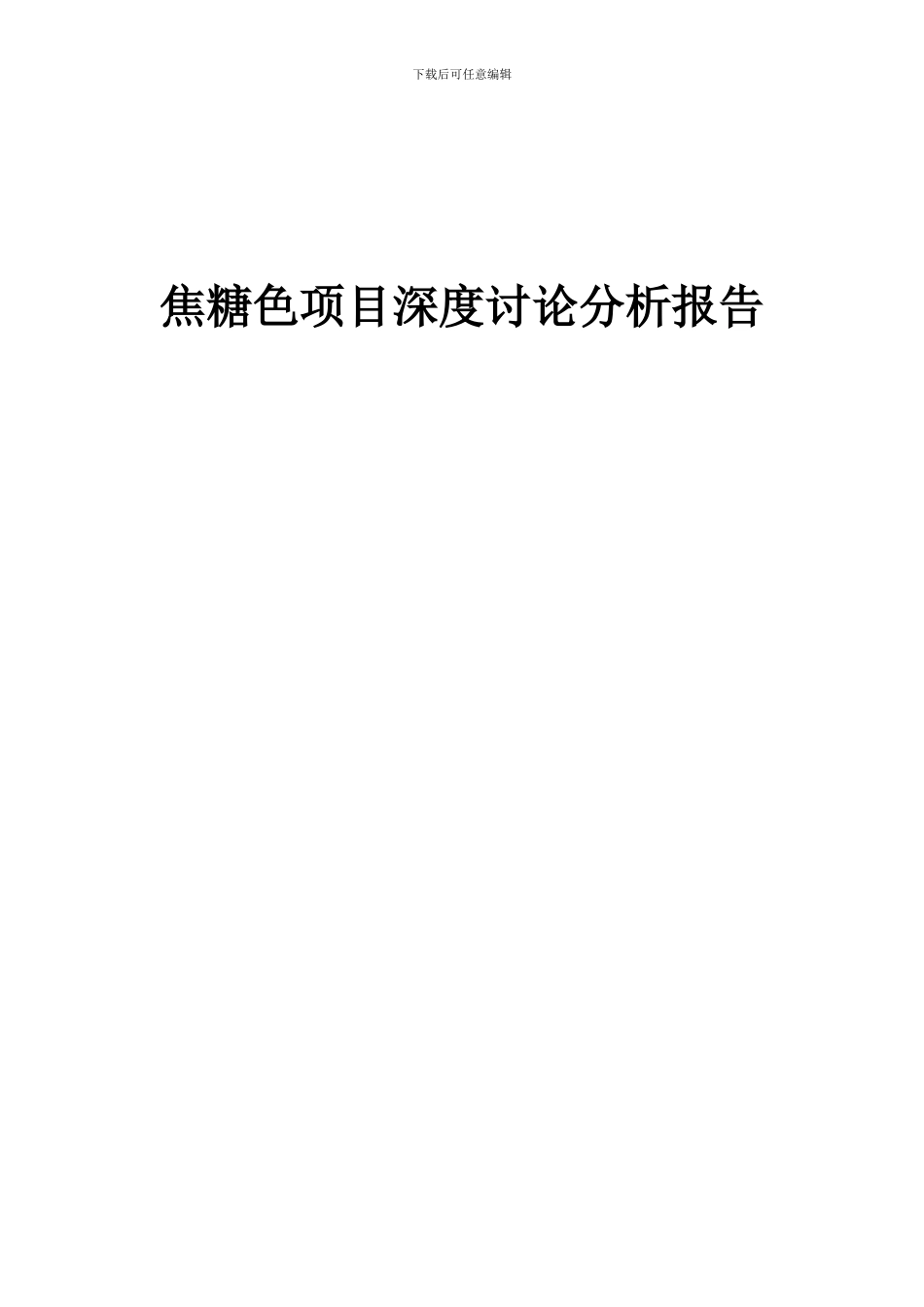 下载后可任意编辑

焦糖色项目深度讨论分析报告